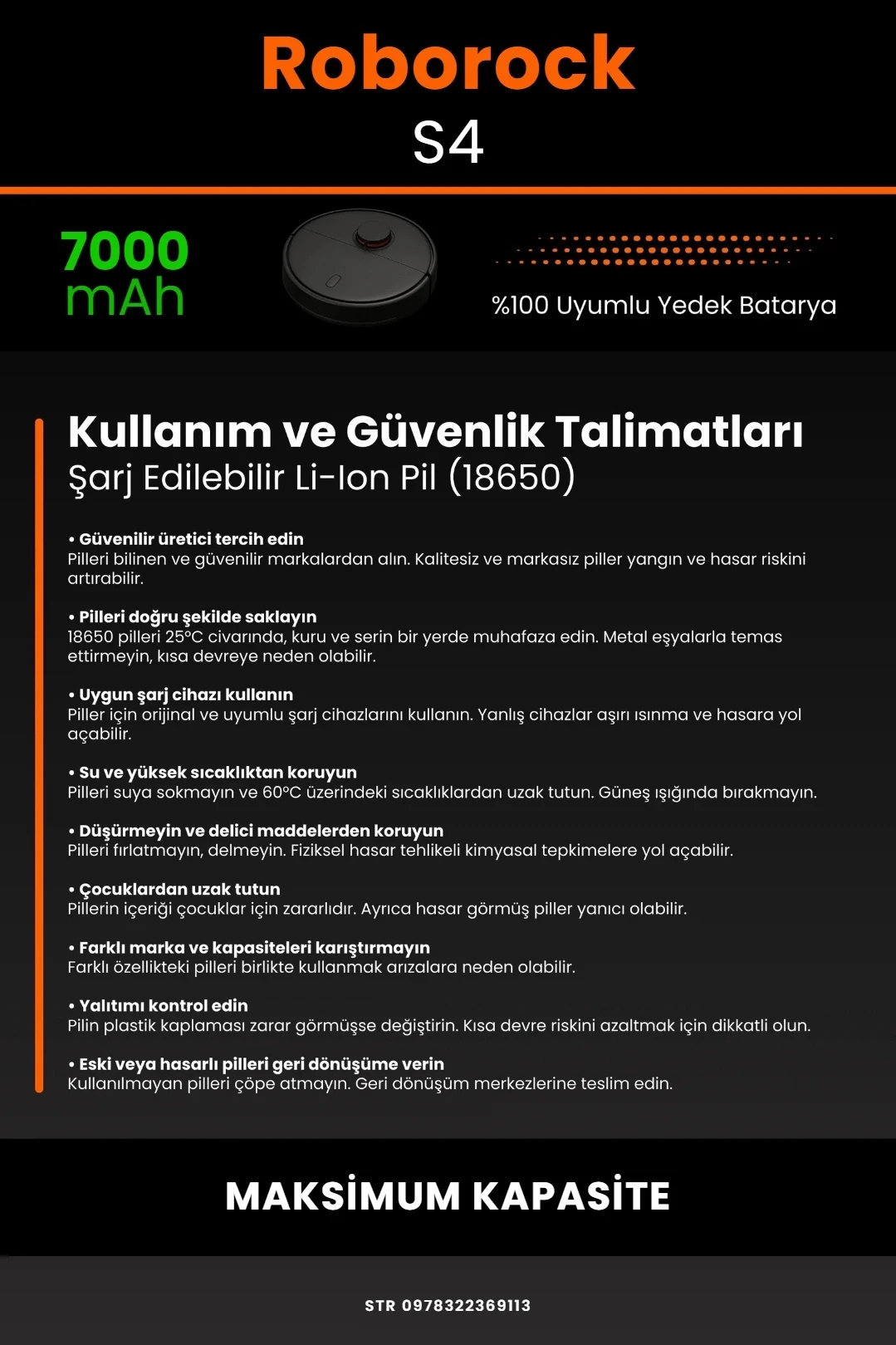 Roborock
S4

7000
mAh

%100 Uyumlu Yedek Batarya

Kullanım ve Güvenlik Talimatları
Şarj Edilebilir Li-Ion Pil (18650)

• Güvenilir üretici tercih edin
Pilleri bilinen ve güvenilir markalardan alın. Kalitesiz ve markasız piller yangın ve hasar riskini artırabilir.

• Pilleri doğru şekilde saklayın
18650 pilleri 25°C civarında, kuru ve serin bir yerde muhafaza edin. Metal eşyalarla temas ettirmeyin, kısa devreye neden olabilir.

• Uygun şarj cihazı kullanın
Piller için orijinal ve uyumlu şarj cihazlarını kullanın. Yanlış cihazlar aşırı ısınma ve hasara yol açabilir.

• Su ve yüksek sıcaklıktan koruyun
Pilleri suya sokmayın ve 60°C üzerindeki sıcaklıklardan uzak tutun. Güneş ışığında bırakmayın.

• Düşürmeyin ve delici maddelerden koruyun
Pilleri fırlatmayın, delmeyin. Fiziksel hasar tehlikeli kimyasal tepkimelere yol açabilir.

• Çocuklardan uzak tutun
Pillerin içeriği çocuklar için zararlıdır. Ayrıca hasar görmüş piller yanıcı olabilir.

• Farklı marka ve kapasiteleri karıştırmayın
Farklı özellikteki pilleri birlikte kullanmak arızalara neden olabilir.

• Yalıtımı kontrol edin
Pilin plastik kaplaması zarar görmüşse değiştirin. Kısa devre riskini azaltmak için dikkatli olun.

• Eski veya hasarlı pilleri geri dönüşüme verin
Kullanılmayan pilleri çöpe atmayın. Geri dönüşüm merkezlerine teslim edin.

MAKSİMUM KAPASİTE

STR 0978322369113